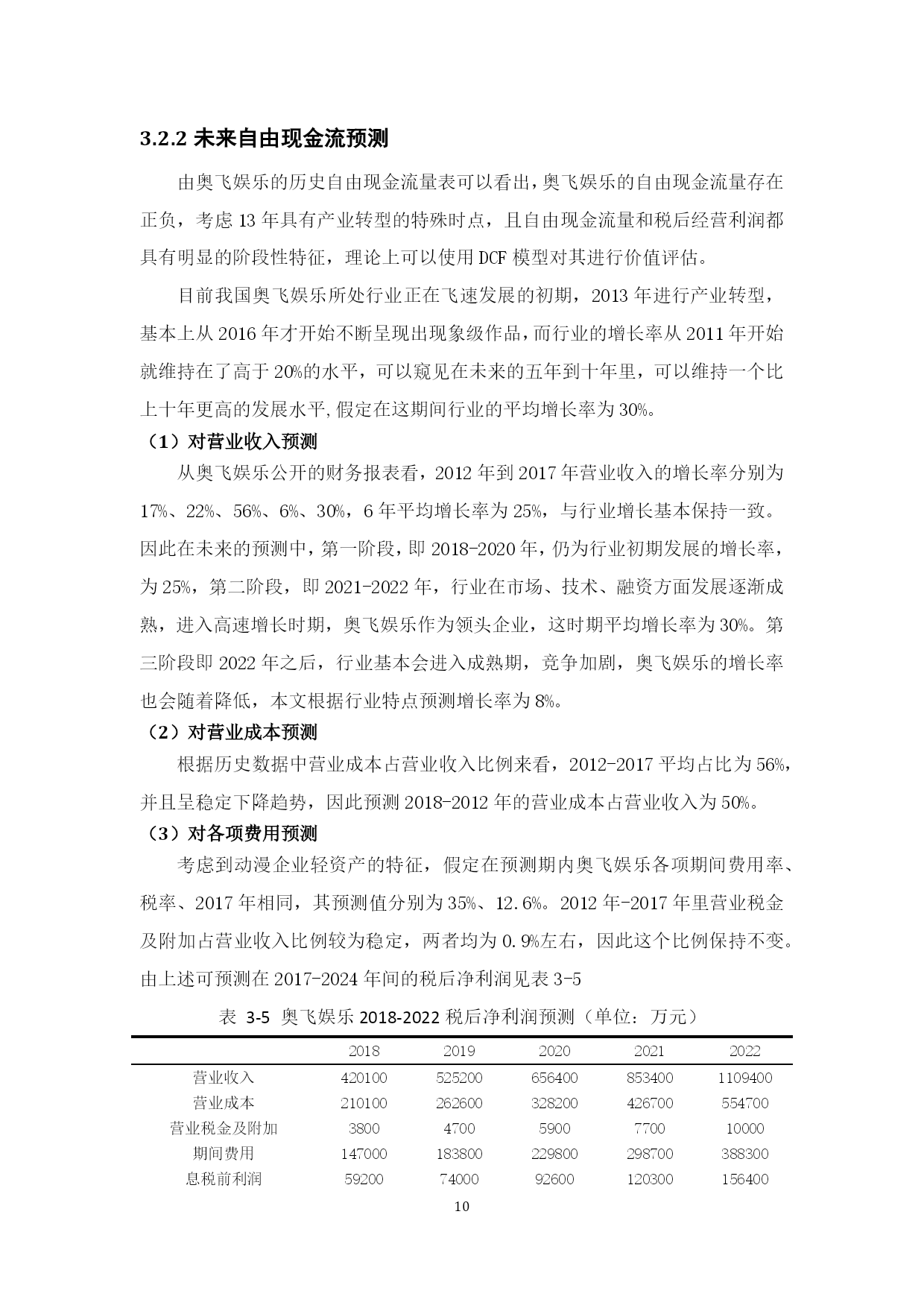 3.2.2 未来自由现金流预测

由奥飞娱乐的历史自由现金流量表可以看出，奥飞娱乐的自由现金流量存在正负，考虑 13 年具有产业转型的特殊时点，且自由现金流量和税后经营利润都具有明显的阶段性特征，理论上可以使用 DCF 模型对其进行价值评估。

目前我国奥飞娱乐所处行业正在飞速发展的初期，2013 年进行产业转型，基本上从 2016 年才开始不断呈现出现象级作品，而行业的增长率从 2011 年开始就维持在了高于 20%的水平，可以窥见在未来的五年到十年里，可以维持一个比上十年更高的发展水平,假定在这期间行业的平均增长率为 30%。

（1）对营业收入预测

从奥飞娱乐公开的财务报表看，2012 年到 2017 年营业收入的增长率分别为 17%、22%、56%、6%、30%，6 年平均增长率为 25%，与行业增长基本保持一致。因此在未来的预测中，第一阶段，即 2018-2020 年，仍为行业初期发展的增长率，为 25%，第二阶段，即 2021-2022 年，行业在市场、技术、融资方面发展逐渐成熟，进入高速增长时期，奥飞娱乐作为领头企业，这时期平均增长率为 30%。第三阶段即 2022 年之后，行业基本会进入成熟期，竞争加剧，奥飞娱乐的增长率也会随着降低，本文根据行业特点预测增长率为 8%。

（2）对营业成本预测

根据历史数据中营业成本占营业收入比例来看，2012-2017 平均占比为 56%，并且呈稳定下降趋势，因此预测 2018-2012 年的营业成本占营业收入为 50%。

（3）对各项费用预测

考虑到动漫企业轻资产的特征，假定在预测期内奥飞娱乐各项期间费用率、税率、2017 年相同，其预测值分别为 35%、12.6%。2012 年-2017 年里营业税金及附加占营业收入比例较为稳定，两者均为 0.9%左右，因此这个比例保持不变。由上述可预测在 2017-2024 年间的税后净利润见表 3-5

表 3-5 奥飞娱乐 2018-2022 税后净利润预测（单位：万元）

| | 2018 | 2019 | 2020 | 2021 | 2022 |
|---|---|---|---|---|---|
| 营业收入 | 420100 | 525200 | 656400 | 853400 | 1109400 |
| 营业成本 | 210100 | 262600 | 328200 | 426700 | 554700 |
| 营业税金及附加 | 3800 | 4700 | 5900 | 7700 | 10000 |
| 期间费用 | 147000 | 183800 | 229800 | 298700 | 388300 |
| 息税前利润 | 59200 | 74000 | 92600 | 120300 | 156400 |

10